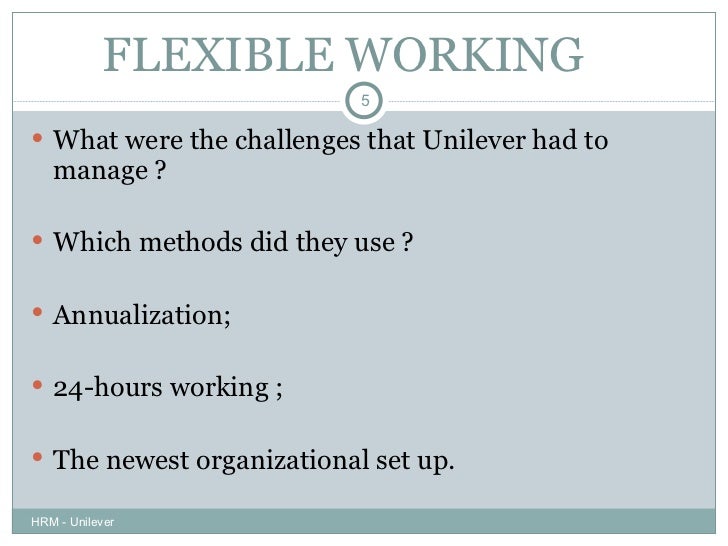 FLEXIBLE WORKING

5

• What were the challenges that Unilever had to manage ?

• Which methods did they use ?

• Annualization;

• 24-hours working ;

• The newest organizational set up.

HRM - Unilever